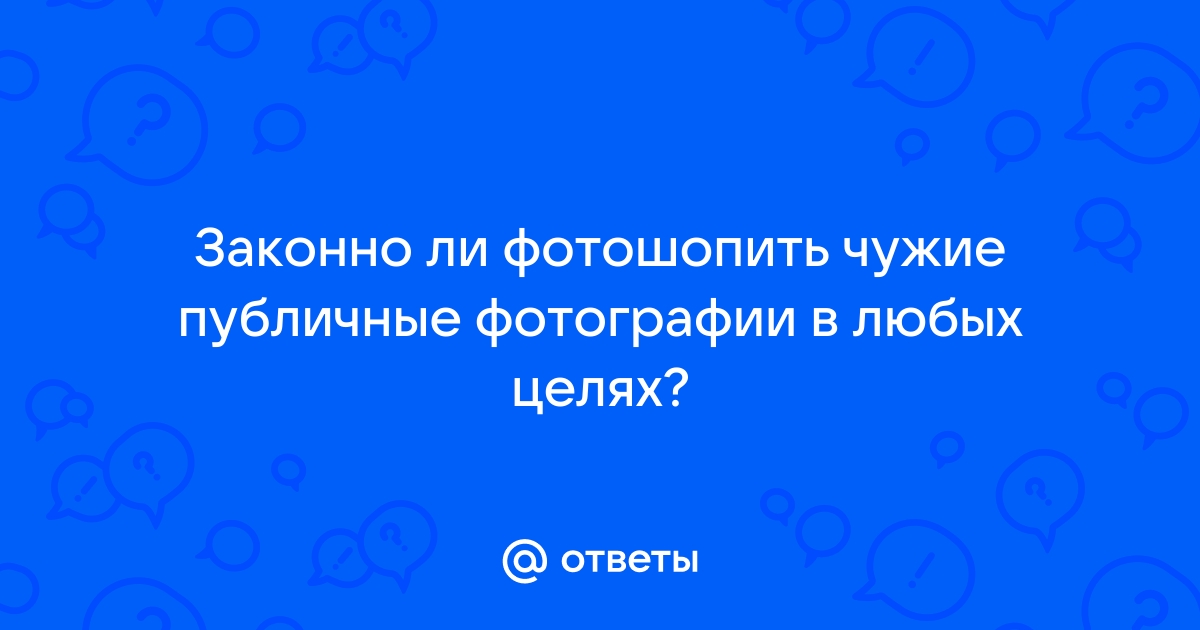 Законно ли фотошопить чужие публичные фотографии в любых целях?

@ ответы